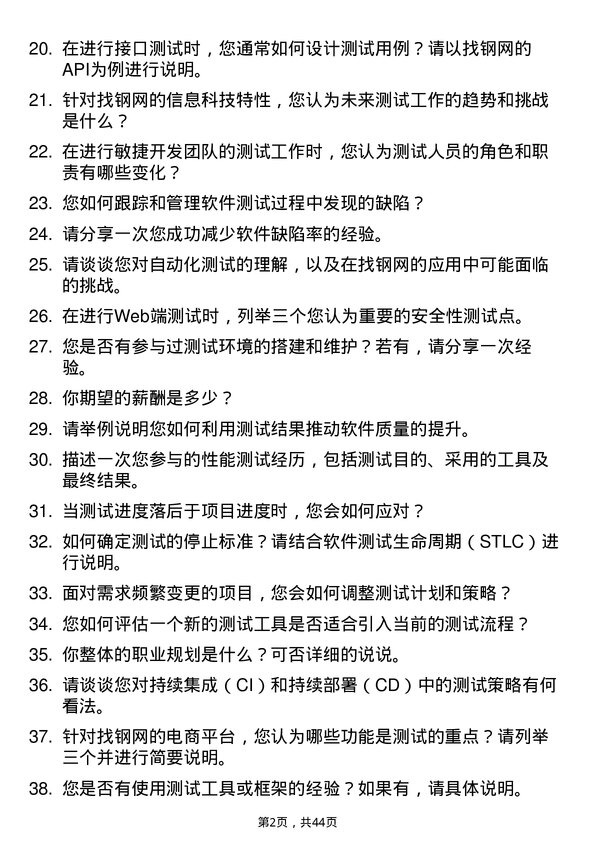 20. 在进行接口测试时，您通常如何设计测试用例？请以找钢网的API为例进行说明。

21. 针对找钢网的信息科技特性，您认为未来测试工作的趋势和挑战是什么？

22. 在进行敏捷开发团队的测试工作时，您认为测试人员的角色和职责有哪些变化？

23. 您如何跟踪和管理软件测试过程中发现的缺陷？

24. 请分享一次您成功减少软件缺陷率的经验。

25. 请谈谈您对自动化测试的理解，以及在找钢网的应用中可能面临的挑战。

26. 在进行Web端测试时，列举三个您认为重要的安全性测试点。

27. 您是否有参与过测试环境的搭建和维护？若有，请分享一次经验。

28. 你期望的薪酬是多少？

29. 请举例说明您如何利用测试结果推动软件质量的提升。

30. 描述一次您参与的性能测试经历，包括测试目的、采用的工具及最终结果。

31. 当测试进度落后于项目进度时，您会如何应对？

32. 如何确定测试的停止标准？请结合软件测试生命周期（STLC）进行说明。

33. 面对需求频繁变更的项目，您会如何调整测试计划和策略？

34. 您如何评估一个新的测试工具是否适合引入当前的测试流程？

35. 你整体的职业规划是什么？可否详细的说说。

36. 请谈谈您对持续集成（CI）和持续部署（CD）中的测试策略有何看法。

37. 针对找钢网的电商平台，您认为哪些功能是测试的重点？请列举三个并进行简要说明。

38. 您是否有使用测试工具或框架的经验？如果有，请具体说明。

第2页，共44页